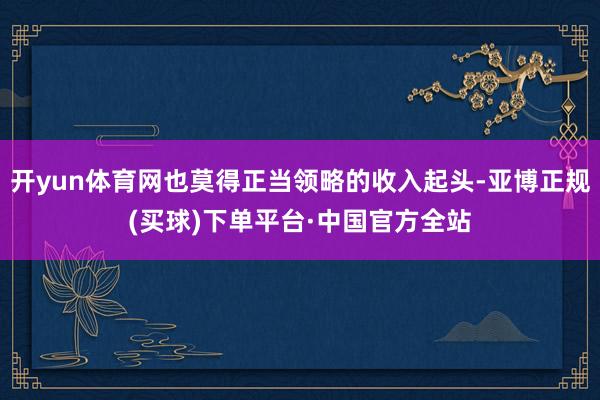 开yun体育网也莫得正当领略的收入起头-亚博正规(买球)下单平台·中国官方全站